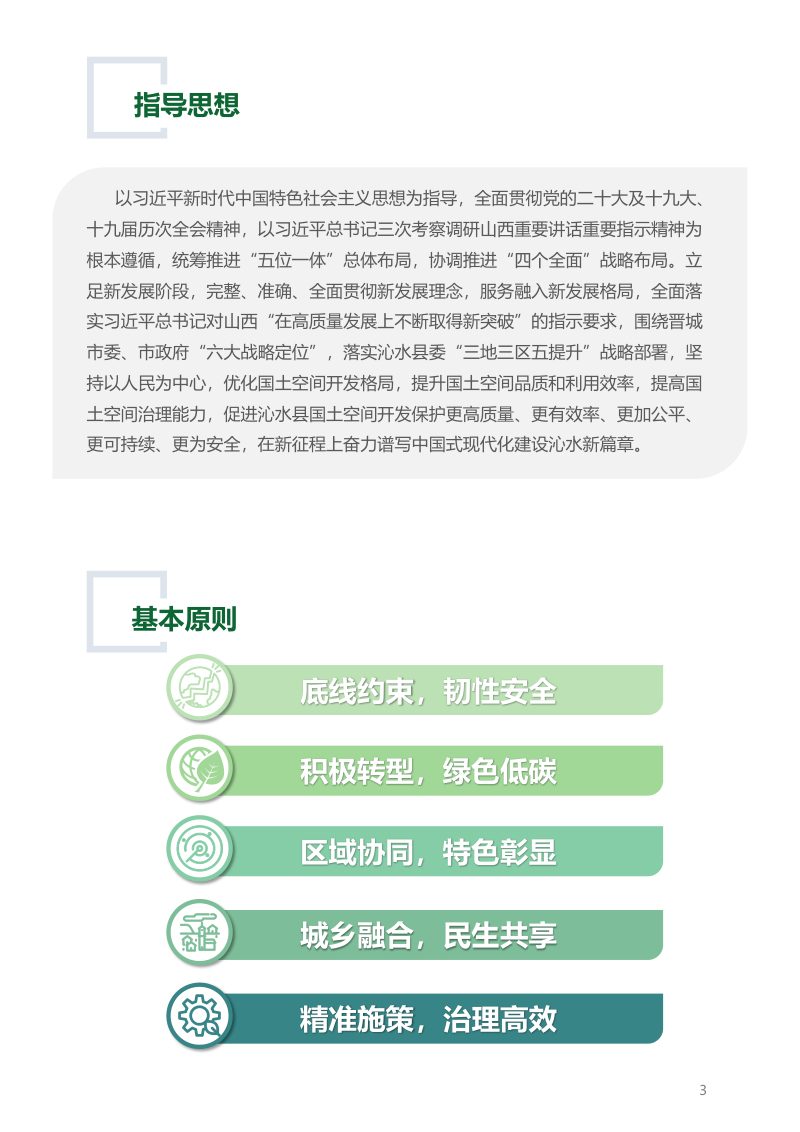 指导思想

以习近平新时代中国特色社会主义思想为指导，全面贯彻党的二十大及十九大、十九届历次全会精神，以习近平总书记三次考察调研山西重要讲话重要指示精神为根本遵循，统筹推进“五位一体”总体布局，协调推进“四个全面”战略布局。立足新发展阶段，完整、准确、全面贯彻新发展理念，服务融入新发展格局，全面落实习近平总书记对山西“在高质量发展上不断取得新突破”的指示要求，围绕晋城市委、市政府“六大战略定位”，落实沁水县委“三地三区五提升”战略部署，坚持以人民为中心，优化国土空间开发格局，提升国土空间品质和利用效率，提高国土空间治理能力，促进沁水县国土空间开发保护更高质量、更有效率、更加公平、更可持续、更为安全，在新征程上奋力谱写中国式现代化建设沁水新篇章。

基本原则

底线约束，韧性安全

积极转型，绿色低碳

区域协同，特色彰显

城乡融合，民生共享

精准施策，治理高效

3